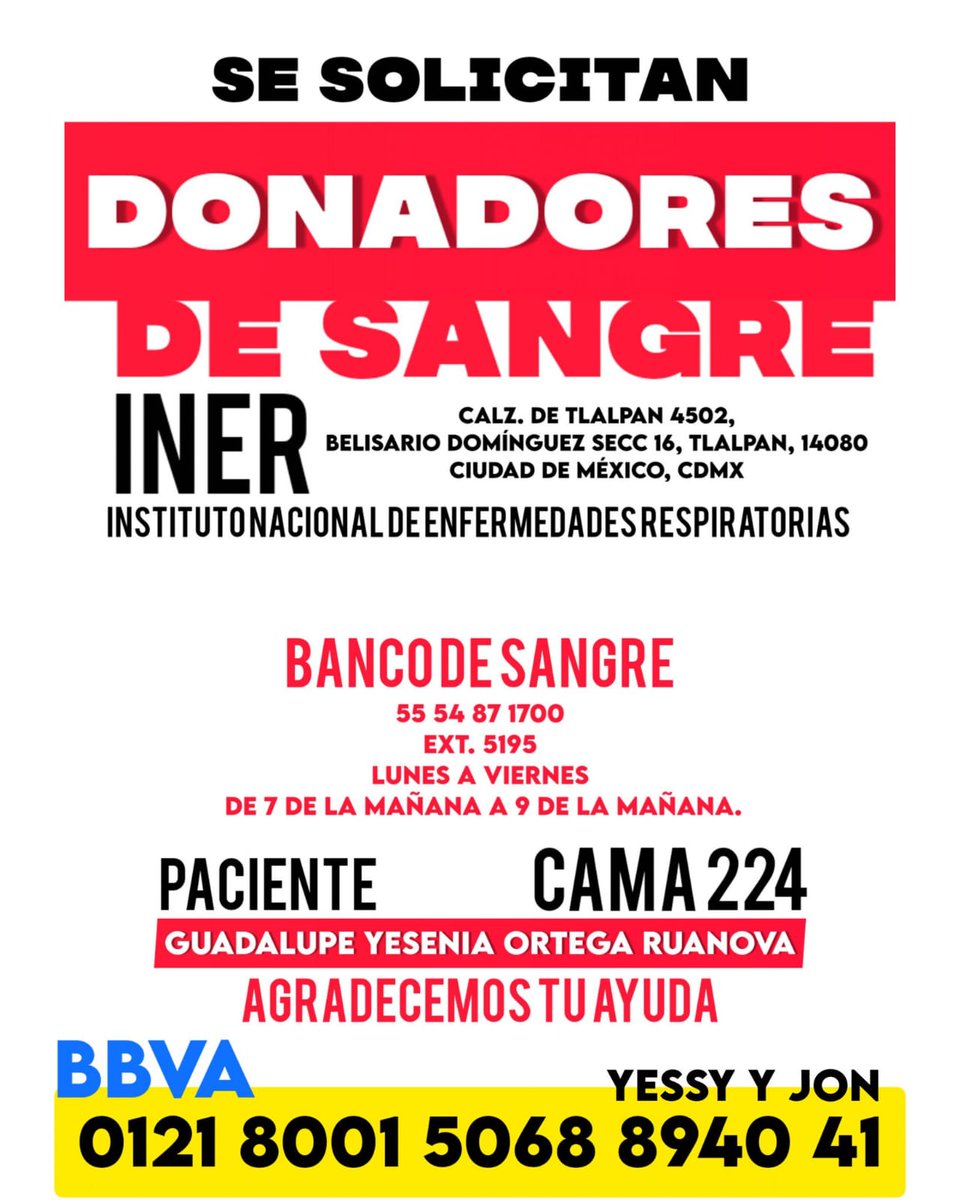 SE SOLICITAN

DONADORES DE SANGRE

INER

CALZ. DE TLALPAN 4502, BELISARIO DOMÍNGUEZ SECC 16, TLALPAN, 14080 CIUDAD DE MÉXICO, CDMX

INSTITUTO NACIONAL DE ENFERMEDADES RESPIRATORIAS

BANCO DE SANGRE

55 54 87 1700
EXT. 5195
LUNES A VIERNES
DE 7 DE LA MAÑANA A 9 DE LA MAÑANA.

PACIENTE CAMA 224

GUADALUPE YESENIA ORTEGA RUANOVA

AGRADECEMOS TU AYUDA

BBVA

YESSY Y JON

0121 8001 5068 8940 41